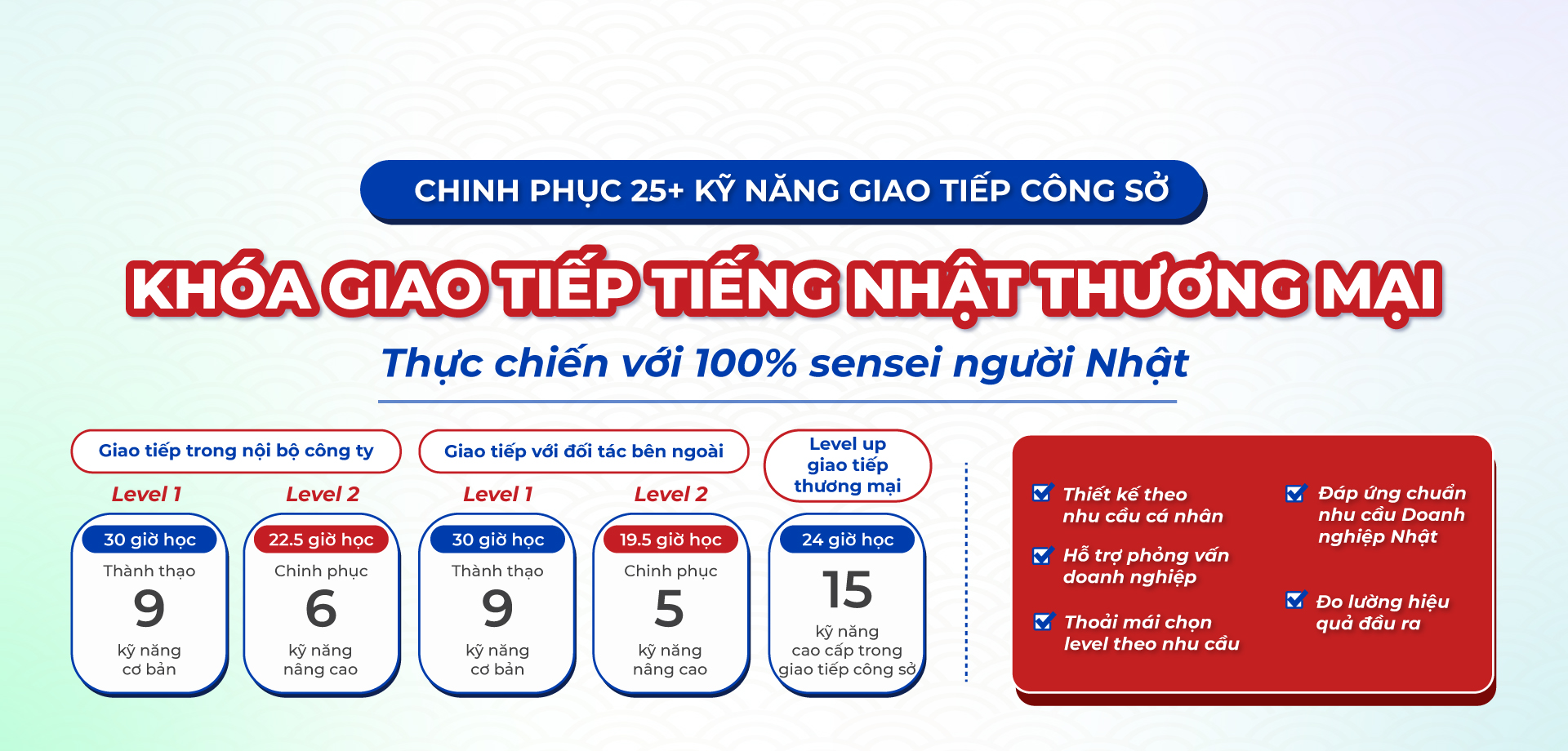 CHINH PHỤC 25+ KỸ NĂNG GIAO TIẾP CÔNG SỞ

KHÓA GIAO TIẾP TIẾNG NHẬT THƯƠNG MẠI

Thực chiến với 100% sensei người Nhật

Giao tiếp trong nội bộ công ty

Level 1

30 giờ học
Thành thạo
9
kỹ năng
cơ bản

Level 2

22.5 giờ học
Chinh phục
6
kỹ năng
nâng cao

Giao tiếp với đối tác bên ngoài

Level 1

30 giờ học
Thành thạo
9
kỹ năng
cơ bản

Level 2

19.5 giờ học
Chinh phục
5
kỹ năng
nâng cao

Level up
giao tiếp
thương mại

24 giờ học
15
kỹ năng
cao cấp trong
giao tiếp công sở

☑ Thiết kế theo nhu cầu cá nhân

☑ Hỗ trợ phỏng vấn doanh nghiệp

☑ Thoải mái chọn level theo nhu cầu

☑ Đáp ứng chuẩn nhu cầu Doanh nghiệp Nhật

☑ Đo lường hiệu quả đầu ra